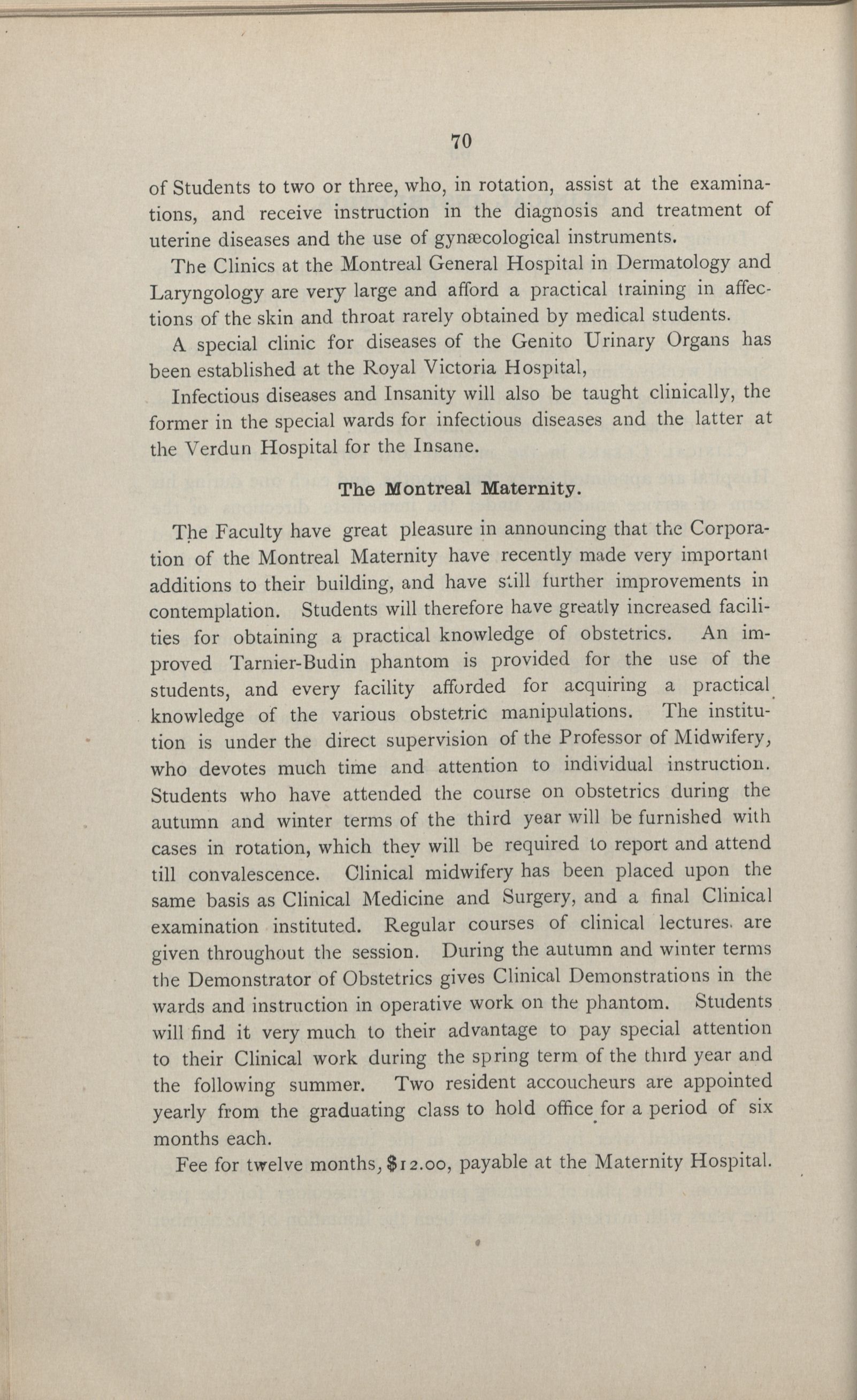 70

of Students to two or three, who, in rotation, assist at the examinations, and receive instruction in the diagnosis and treatment of uterine diseases and the use of gynæcological instruments.

The Clinics at the Montreal General Hospital in Dermatology and Laryngology are very large and afford a practical training in affections of the skin and throat rarely obtained by medical students.

A special clinic for diseases of the Genito Urinary Organs has been established at the Royal Victoria Hospital,

Infectious diseases and Insanity will also be taught clinically, the former in the special wards for infectious diseases and the latter at the Verdun Hospital for the Insane.

The Montreal Maternity.

The Faculty have great pleasure in announcing that the Corporation of the Montreal Maternity have recently made very important additions to their building, and have still further improvements in contemplation. Students will therefore have greatly increased facilities for obtaining a practical knowledge of obstetrics. An improved Tarnier-Budin phantom is provided for the use of the students, and every facility afforded for acquiring a practical knowledge of the various obstetric manipulations. The institution is under the direct supervision of the Professor of Midwifery, who devotes much time and attention to individual instruction. Students who have attended the course on obstetrics during the autumn and winter terms of the third year will be furnished with cases in rotation, which they will be required to report and attend till convalescence. Clinical midwifery has been placed upon the same basis as Clinical Medicine and Surgery, and a final Clinical examination instituted. Regular courses of clinical lectures are given throughout the session. During the autumn and winter terms the Demonstrator of Obstetrics gives Clinical Demonstrations in the wards and instruction in operative work on the phantom. Students will find it very much to their advantage to pay special attention to their Clinical work during the spring term of the third year and the following summer. Two resident accoucheurs are appointed yearly from the graduating class to hold office for a period of six months each.

Fee for twelve months, $12.00, payable at the Maternity Hospital.